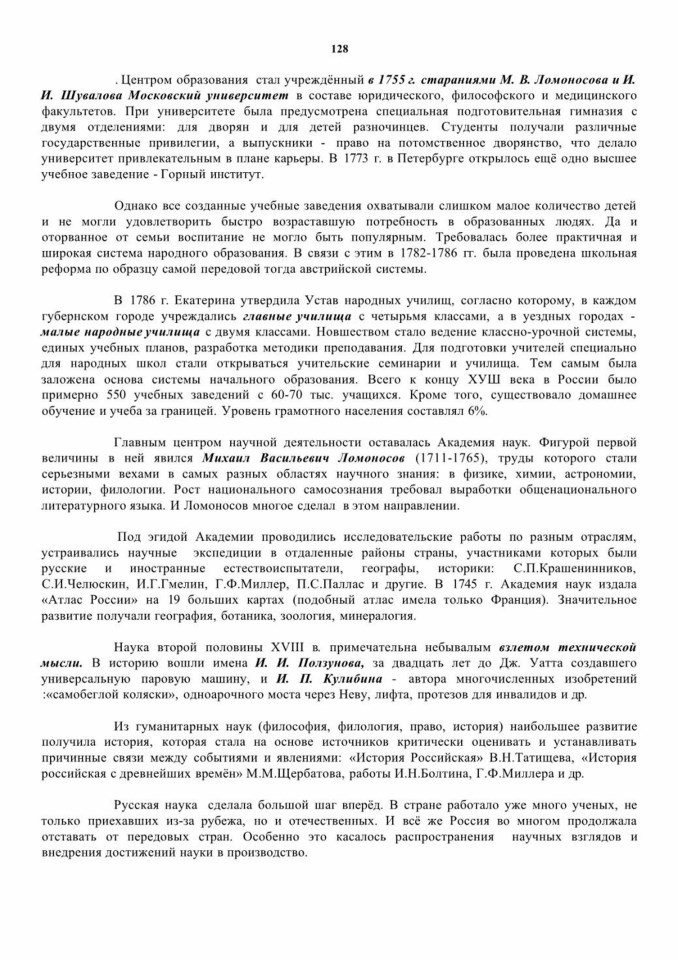 128

. Центром образования стал учреждённый в 1755 г. стараниями М. В. Ломоносова и И. И. Шувалова Московский университет в составе юридического, философского и медицинского факультетов. При университете была предусмотрена специальная подготовительная гимназия с двумя отделениями: для дворян и для детей разночинцев. Студенты получали различные государственные привилегии, а выпускники - право на потомственное дворянство, что делало университет привлекательным в плане карьеры. В 1773 г. в Петербурге открылось ещё одно высшее учебное заведение - Горный институт.

Однако все созданные учебные заведения охватывали слишком малое количество детей и не могли удовлетворить быстро возраставшую потребность в образованных людях. Да и оторванное от семьи воспитание не могло быть популярным. Требовалась более практичная и широкая система народного образования. В связи с этим в 1782-1786 гг. была проведена школьная реформа по образцу самой передовой тогда австрийской системы.

В 1786 г. Екатерина утвердила Устав народных училищ, согласно которому, в каждом губернском городе учреждались главные училища с четырьмя классами, а в уездных городах - малые народные училища с двумя классами. Новшеством стало ведение классно-урочной системы, единых учебных планов, разработка методики преподавания. Для подготовки учителей специально для народных школ стали открываться учительские семинарии и училища. Тем самым была заложена основа системы начального образования. Всего к концу ХУШ века в России было примерно 550 учебных заведений с 60-70 тыс. учащихся. Кроме того, существовало домашнее обучение и учеба за границей. Уровень грамотного населения составлял 6%.

Главным центром научной деятельности оставалась Академия наук. Фигурой первой величины в ней явился Михаил Васильевич Ломоносов (1711-1765), труды которого стали серьезными вехами в самых разных областях научного знания: в физике, химии, астрономии, истории, филологии. Рост национального самосознания требовал выработки общенационального литературного языка. И Ломоносов многое сделал в этом направлении.

Под эгидой Академии проводились исследовательские работы по разным отраслям, устраивались научные экспедиции в отдаленные районы страны, участниками которых были русские и иностранные естествоиспытатели, географы, историки: С.П.Крашенинников, С.И.Челюскин, И.Г.Гмелин, Г.Ф.Миллер, П.С.Паллас и другие. В 1745 г. Академия наук издала «Атлас России» на 19 больших картах (подобный атлас имела только Франция). Значительное развитие получали география, ботаника, зоология, минералогия.

Наука второй половины XVIII в. примечательна небывалым взлетом технической мысли. В историю вошли имена И. И. Ползунова, за двадцать лет до Дж. Уатта создавшего универсальную паровую машину, и И. П. Кулибина - автора многочисленных изобретений :«самобеглой коляски», одноарочного моста через Неву, лифта, протезов для инвалидов и др.

Из гуманитарных наук (философия, филология, право, история) наибольшее развитие получила история, которая стала на основе источников критически оценивать и устанавливать причинные связи между событиями и явлениями: «История Российская» В.Н.Татищева, «История российская с древнейших времён» М.М.Щербатова, работы И.Н.Болтина, Г.Ф.Миллера и др.

Русская наука сделала большой шаг вперёд. В стране работало уже много ученых, не только приехавших из-за рубежа, но и отечественных. И всё же Россия во многом продолжала отставать от передовых стран. Особенно это касалось распространения научных взглядов и внедрения достижений науки в производство.